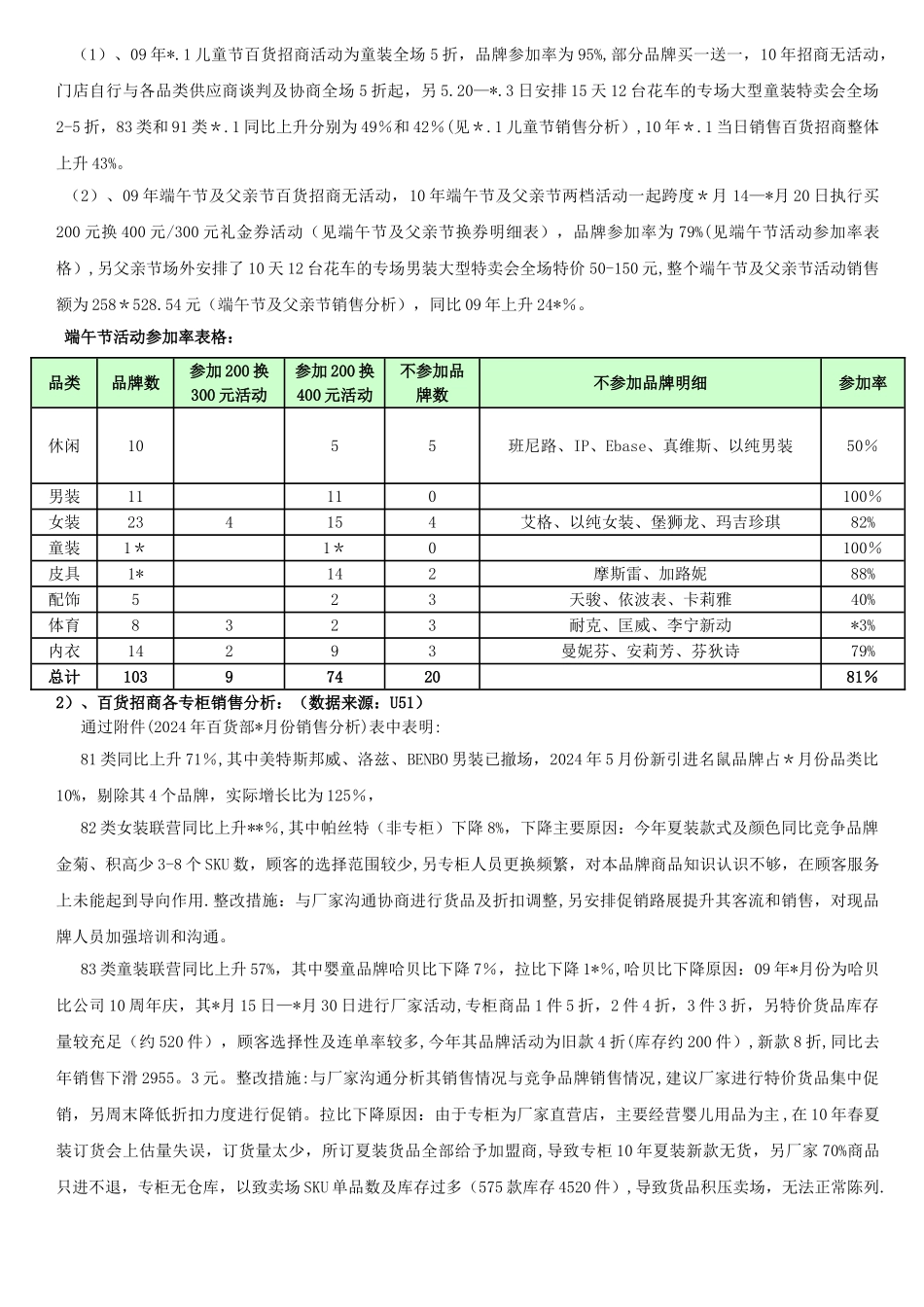 （1）、09年*.1儿童节百货招商活动为童装全场5折，品牌参加率为95%,部分品牌买一送一，10年招商无活动，门店自行与各品类供应商谈判及协商全场5折起，另5.20—*.3日安排15天12台花车的专场大型童装特卖会全场2-5折，83类和91类*.1同比上升分别为49%和42%(见*.1儿童节销售分析)，10年*.1当日销售百货招商整体上升43%。

（2）、09年端午节及父亲节百货招商无活动，10年端午节及父亲节两档活动一起跨度*月14—*月20日执行买200元换400元/300元礼金券活动（见端午节及父亲节换券明细表），品牌参加率为79%(见端午节活动参加率表格)，另父亲节场外安排了10天12台花车的专场男装大型特卖会全场特价50-150元,整个端午节及父亲节活动销售额为258*528.54元（端午节及父亲节销售分析），同比09年上升24*%。

端午节活动参加率表格：

| 品类 | 品牌数 | 参加200换300元活动 | 参加200换400元活动 | 不参加品牌数 | 不参加品牌明细 | 参加率 |
|---|---|---|---|---|---|---|
| 休闲 | 10 |  | 5 | 5 | 班尼路、IP、Ebase、真维斯、以纯男装 | 50% |
| 男装 | 11 |  | 11 | 0 |  | 100% |
| 女装 | 23 | 4 | 15 | 4 | 艾格、以纯女装、堡狮龙、玛吉珍琪 | 82% |
| 童装 | 1* |  | 1* | 0 |  | 100% |
| 皮具 | 1* |  | 14 | 2 | 摩斯雷、加路妮 | 88% |
| 配饰 | 5 |  | 2 | 3 | 天骏、依波表、卡莉雅 | 40% |
| 体育 | 8 | 3 | 2 | 3 | 耐克、匡威、李宁新动 | *3% |
| 内衣 | 14 | 2 | 9 | 3 | 曼妮芬、安莉芳、芬狄诗 | 79% |
| 总计 | 103 | 9 | 74 | 20 |  | 81% |

2）、百货招商各专柜销售分析：（数据来源：U51）

通过附件(2024年百货部*月份销售分析)表中表明:

81类同比上升71%,其中美特斯邦威、洛兹、BENBO男装已撤场，2024年5月份新引进名鼠品牌占*月份品类比10%，剔除其4个品牌，实际增长比为125%，

82类女装联营同比上升**%,其中帕丝特（非专柜）下降8%，下降主要原因：今年夏装款式及颜色同比竞争品牌金菊、积高少3-8个SKU数，顾客的选择范围较少,另专柜人员更换频繁，对本品牌商品知识认识不够，在顾客服务上未能起到导向作用.整改措施：与厂家沟通协商进行货品及折扣调整,另安排促销路展提升其客流和销售，对现品牌人员加强培训和沟通。

83类童装联营同比上升57%，其中婴童品牌哈贝比下降7%，拉比下降1*%,哈贝比下降原因：09年*月份为哈贝比公司10周年庆，其*月15日—*月30日进行厂家活动,专柜商品1件5折，2件4折，3件3折，另特价货品库存量较充足（约520件），顾客选择性及连单率较多,今年其品牌活动为旧款4折(库存约200件）,新款8折,同比去年销售下滑2955。3元。整改措施:与厂家沟通分析其销售情况与竞争品牌销售情况,建议厂家进行特价货品集中促销，另周末降低折扣力度进行促销。拉比下降原因：由于专柜为厂家直营店，主要经营婴儿用品为主,在10年春夏装订货会上估量失误，订货量太少，所订夏装货品全部给予加盟商,导致专柜10年夏装新款无货，另厂家70%商品只进不退，专柜无仓库，以致卖场SKU单品数及库存过多（575款库存4520件）,导致货品积压卖场，无法正常陈列.